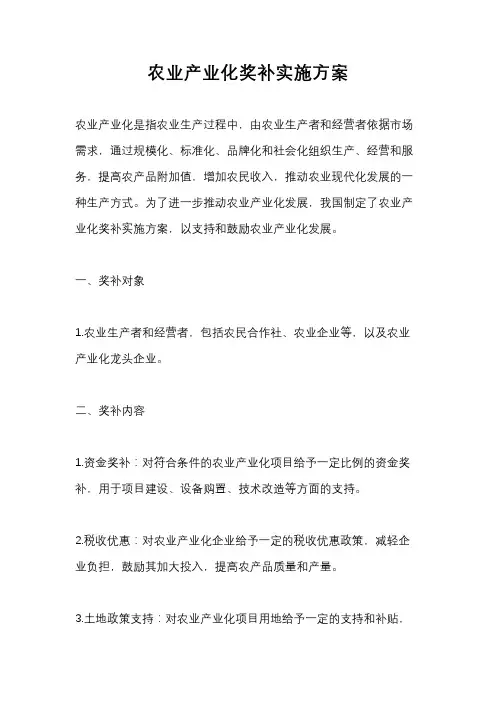 农业产业化奖补实施方案

农业产业化是指农业生产过程中，由农业生产者和经营者依据市场需求，通过规模化、标准化、品牌化和社会化组织生产、经营和服务，提高农产品附加值，增加农民收入，推动农业现代化发展的一种生产方式。为了进一步推动农业产业化发展，我国制定了农业产业化奖补实施方案，以支持和鼓励农业产业化发展。

一、奖补对象

1.农业生产者和经营者，包括农民合作社、农业企业等，以及农业产业化龙头企业。

二、奖补内容

1.资金奖补：对符合条件的农业产业化项目给予一定比例的资金奖补，用于项目建设、设备购置、技术改造等方面的支持。

2.税收优惠：对农业产业化企业给予一定的税收优惠政策，减轻企业负担，鼓励其加大投入，提高农产品质量和产量。

3.土地政策支持：对农业产业化项目用地给予一定的支持和补贴，